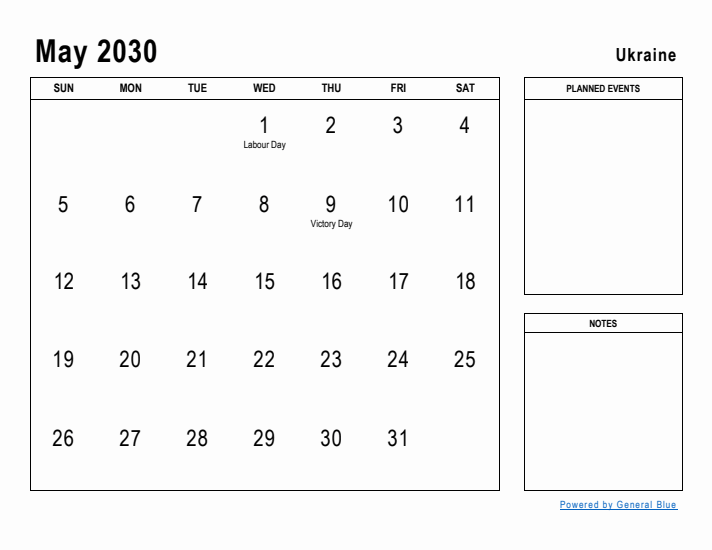 May 2030

Ukraine

| SUN | MON | TUE | WED | THU | FRI | SAT |
|---|---|---|---|---|---|---|
| | | | 1 Labour Day | 2 | 3 | 4 |
| 5 | 6 | 7 | 8 | 9 Victory Day | 10 | 11 |
| 12 | 13 | 14 | 15 | 16 | 17 | 18 |
| 19 | 20 | 21 | 22 | 23 | 24 | 25 |
| 26 | 27 | 28 | 29 | 30 | 31 | |

PLANNED EVENTS

NOTES

Powered by General Blue